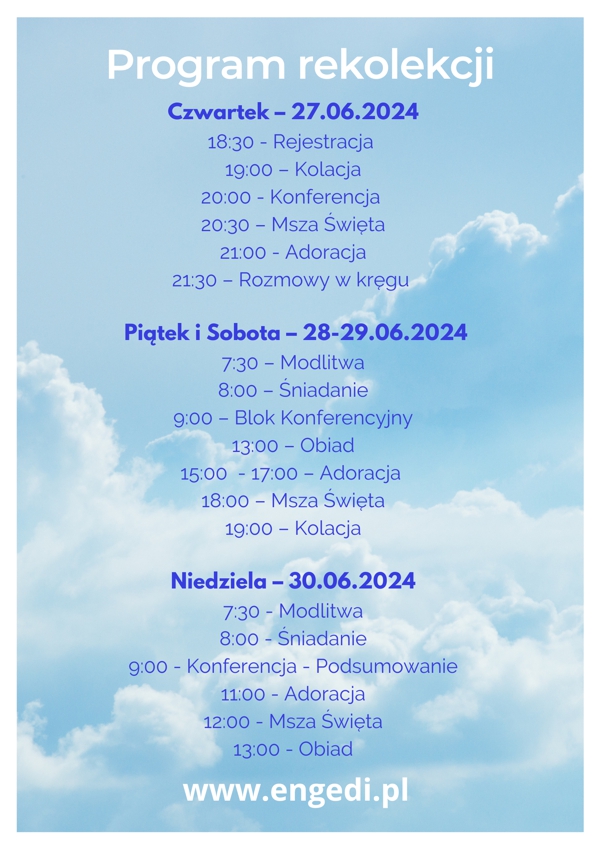 Program rekolekcji

Czwartek – 27.06.2024

18:30 - Rejestracja
19:00 – Kolacja
20:00 - Konferencja
20:30 – Msza Święta
21:00 - Adoracja
21:30 – Rozmowy w kręgu

Piątek i Sobota – 28-29.06.2024

7:30 – Modlitwa
8:00 – Śniadanie
9:00 – Blok Konferencyjny
13:00 – Obiad
15:00 - 17:00 – Adoracja
18:00 – Msza Święta
19:00 – Kolacja

Niedziela – 30.06.2024

7:30 - Modlitwa
8:00 - Śniadanie
9:00 - Konferencja - Podsumowanie
11:00 - Adoracja
12:00 - Msza Święta
13:00 - Obiad

www.engedi.pl